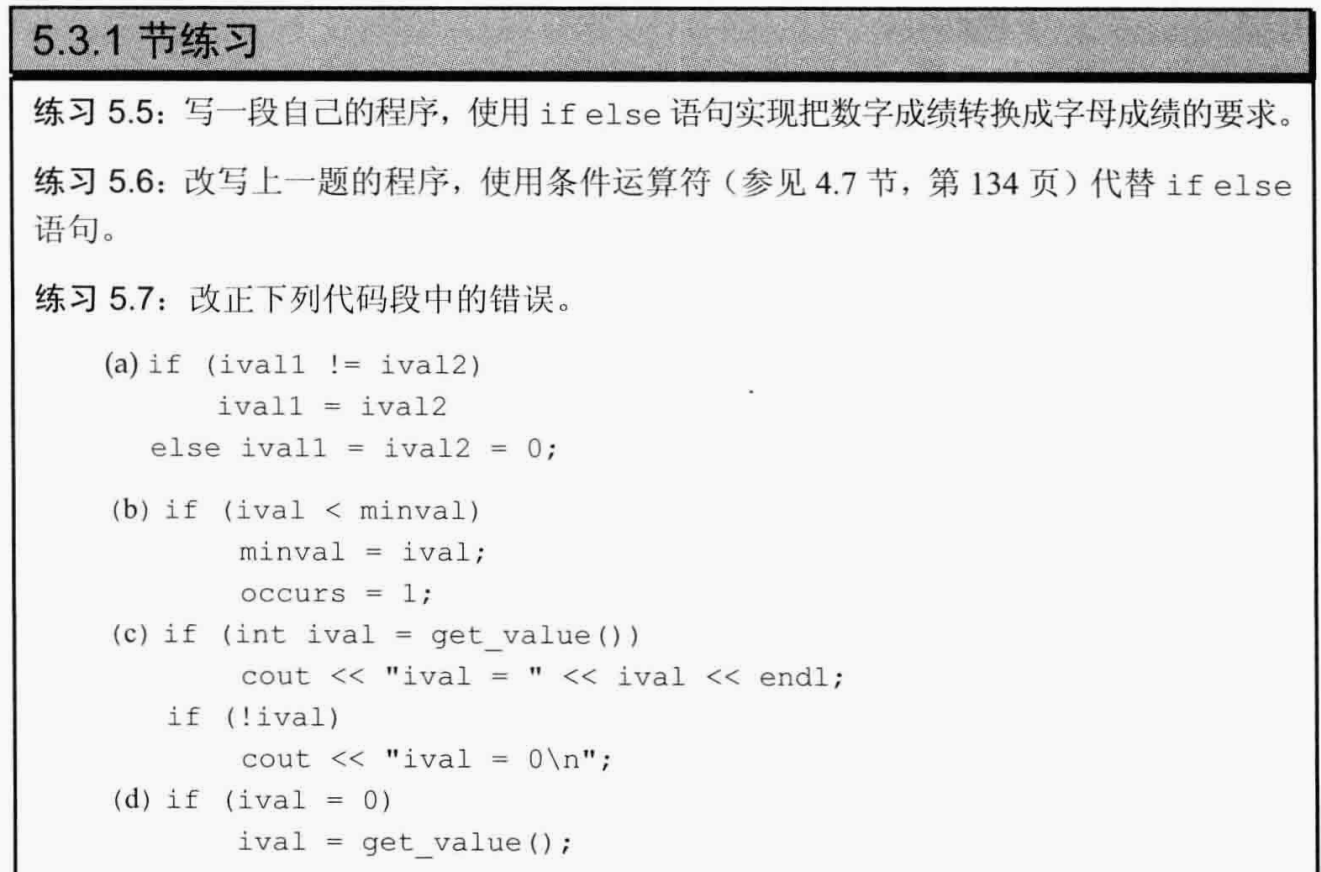 5.3.1 节练习

练习 5.5：写一段自己的程序，使用 if else 语句实现把数字成绩转换成字母成绩的要求。

练习 5.6：改写上一题的程序，使用条件运算符（参见 4.7 节，第 134 页）代替 if else 语句。

练习 5.7：改正下列代码段中的错误。

(a) if (ival1 != ival2)
        ival1 = ival2
    else ival1 = ival2 = 0;

(b) if (ival < minval)
        minval = ival;
        occurs = 1;
(c) if (int ival = get_value())
        cout << "ival = " << ival << endl;
    if (!ival)
        cout << "ival = 0\n";
(d) if (ival = 0)
        ival = get_value();